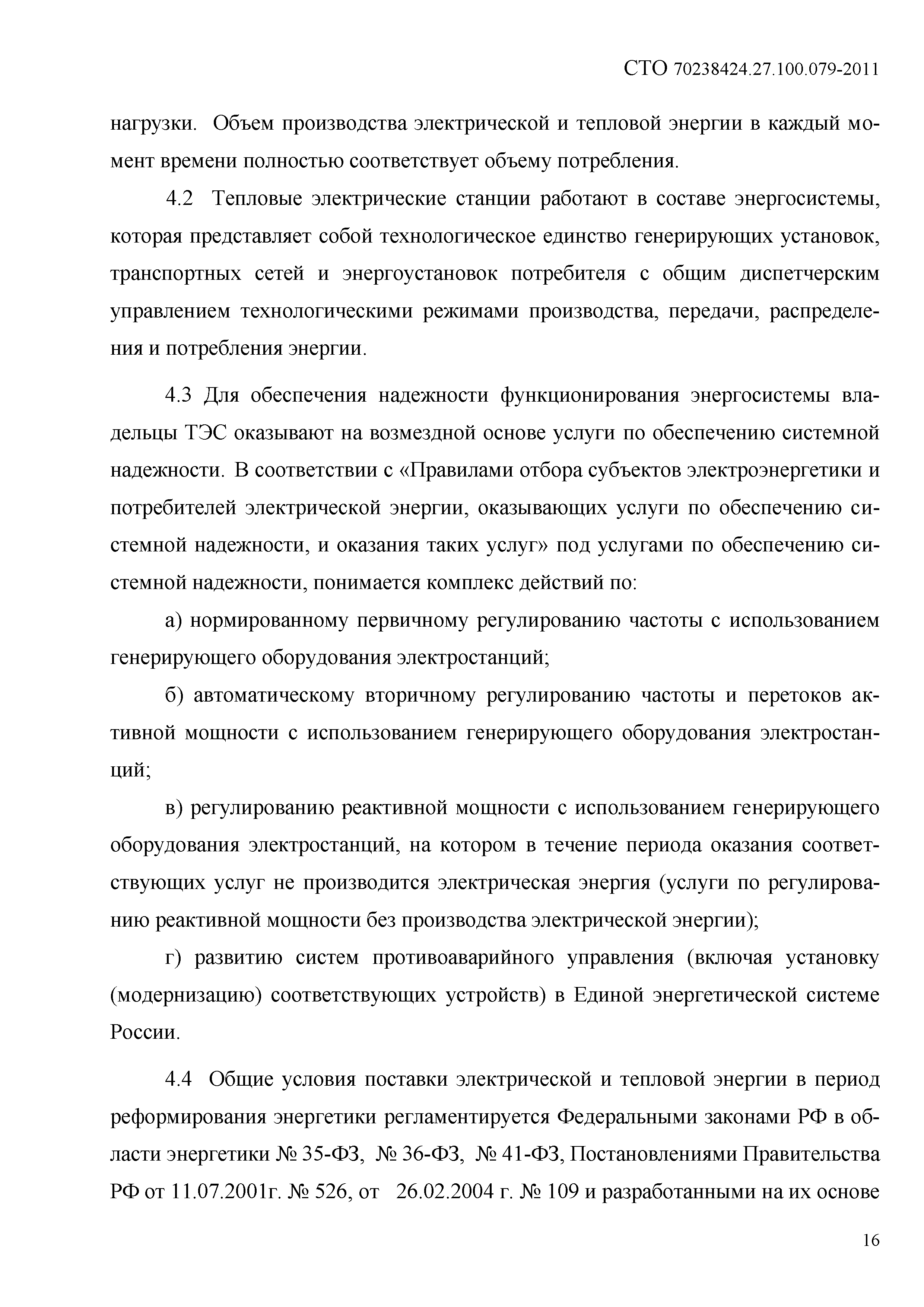 СТО 70238424.27.100.079-2011

нагрузки. Объем производства электрической и тепловой энергии в каждый момент времени полностью соответствует объему потребления.

4.2 Тепловые электрические станции работают в составе энергосистемы, которая представляет собой технологическое единство генерирующих установок, транспортных сетей и энергоустановок потребителя с общим диспетчерским управлением технологическими режимами производства, передачи, распределения и потребления энергии.

4.3 Для обеспечения надежности функционирования энергосистемы владельцы ТЭС оказывают на возмездной основе услуги по обеспечению системной надежности. В соответствии с «Правилами отбора субъектов электроэнергетики и потребителей электрической энергии, оказывающих услуги по обеспечению системной надежности, и оказания таких услуг» под услугами по обеспечению системной надежности, понимается комплекс действий по:

а) нормированному первичному регулированию частоты с использованием генерирующего оборудования электростанций;

б) автоматическому вторичному регулированию частоты и перетоков активной мощности с использованием генерирующего оборудования электростанций;

в) регулированию реактивной мощности с использованием генерирующего оборудования электростанций, на котором в течение периода оказания соответствующих услуг не производится электрическая энергия (услуги по регулированию реактивной мощности без производства электрической энергии);

г) развитию систем противоаварийного управления (включая установку (модернизацию) соответствующих устройств) в Единой энергетической системе России.

4.4 Общие условия поставки электрической и тепловой энергии в период реформирования энергетики регламентируется Федеральными законами РФ в области энергетики № 35-ФЗ, № 36-ФЗ, № 41-ФЗ, Постановлениями Правительства РФ от 11.07.2001г. № 526, от 26.02.2004 г. № 109 и разработанными на их основе

16